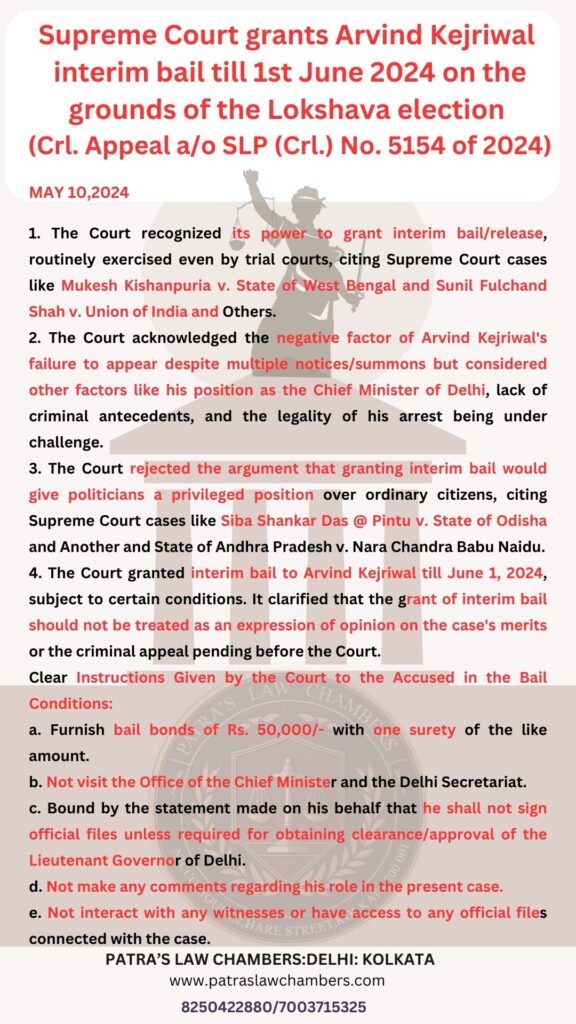 Supreme Court grants Arvind Kejriwal interim bail till 1st June 2024 on the grounds of the Lokshava election (Crl. Appeal a/o SLP (Crl.) No. 5154 of 2024)

MAY 10,2024

1. The Court recognized its power to grant interim bail/release, routinely exercised even by trial courts, citing Supreme Court cases like Mukesh Kishanpuria v. State of West Bengal and Sunil Fulchand Shah v. Union of India and Others.
2. The Court acknowledged the negative factor of Arvind Kejriwal's failure to appear despite multiple notices/summons but considered other factors like his position as the Chief Minister of Delhi, lack of criminal antecedents, and the legality of his arrest being under challenge.
3. The Court rejected the argument that granting interim bail would give politicians a privileged position over ordinary citizens, citing Supreme Court cases like Siba Shankar Das @ Pintu v. State of Odisha and Another and State of Andhra Pradesh v. Nara Chandra Babu Naidu.
4. The Court granted interim bail to Arvind Kejriwal till June 1, 2024, subject to certain conditions. It clarified that the grant of interim bail should not be treated as an expression of opinion on the case's merits or the criminal appeal pending before the Court.
Clear Instructions Given by the Court to the Accused in the Bail Conditions:
a. Furnish bail bonds of Rs. 50,000/- with one surety of the like amount.
b. Not visit the Office of the Chief Minister and the Delhi Secretariat.
c. Bound by the statement made on his behalf that he shall not sign official files unless required for obtaining clearance/approval of the Lieutenant Governor of Delhi.
d. Not make any comments regarding his role in the present case.
e. Not interact with any witnesses or have access to any official files connected with the case.

PATRA'S LAW CHAMBERS:DELHI: KOLKATA
www.patraslawchambers.com
8250422880/7003715325